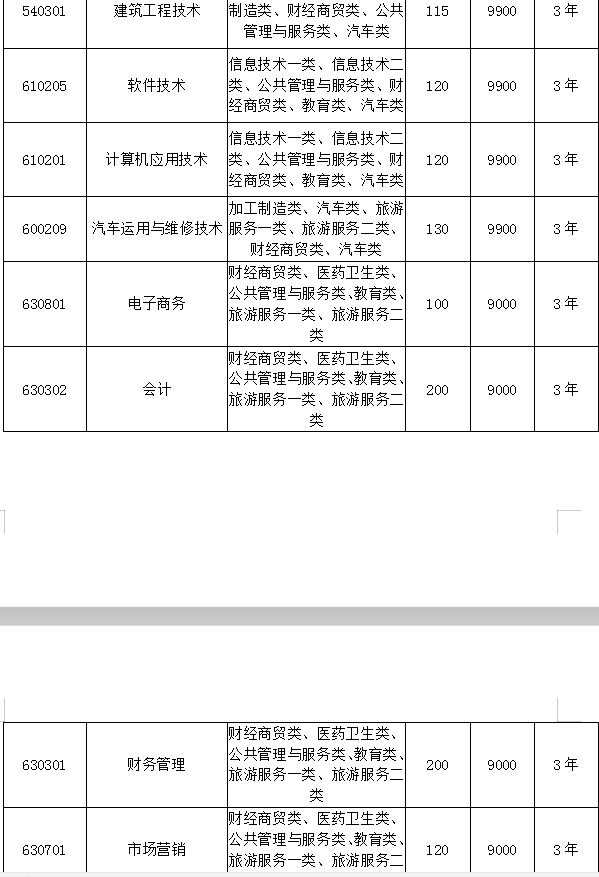 | 540301 | 建筑工程技术 | 制造类、财经商贸类、公共管理与服务类、汽车类 | 115 | 9900 | 3年 |
|---|---|---|---|---|---|
| 610205 | 软件技术 | 信息技术一类、信息技术二类、公共管理与服务类、财经商贸类、教育类、汽车类 | 120 | 9900 | 3年 |
| 610201 | 计算机应用技术 | 信息技术一类、信息技术二类、公共管理与服务类、财经商贸类、教育类、汽车类 | 120 | 9900 | 3年 |
| 600209 | 汽车运用与维修技术 | 加工制造类、汽车类、旅游服务一类、旅游服务二类、财经商贸类、汽车类 | 130 | 9900 | 3年 |
| 630801 | 电子商务 | 财经商贸类、医药卫生类、公共管理与服务类、教育类、旅游服务一类、旅游服务二类 | 100 | 9000 | 3年 |
| 630302 | 会计 | 财经商贸类、医药卫生类、公共管理与服务类、教育类、旅游服务一类、旅游服务二类 | 200 | 9000 | 3年 |

| 630301 | 财务管理 | 财经商贸类、医药卫生类、公共管理与服务类、教育类、旅游服务一类、旅游服务二类 | 200 | 9000 | 3年 |
|---|---|---|---|---|---|
| 630701 | 市场营销 | 财经商贸类、医药卫生类、公共管理与服务类、教育类、旅游服务一类、旅游服务二 | 120 | 9000 | 3年 |